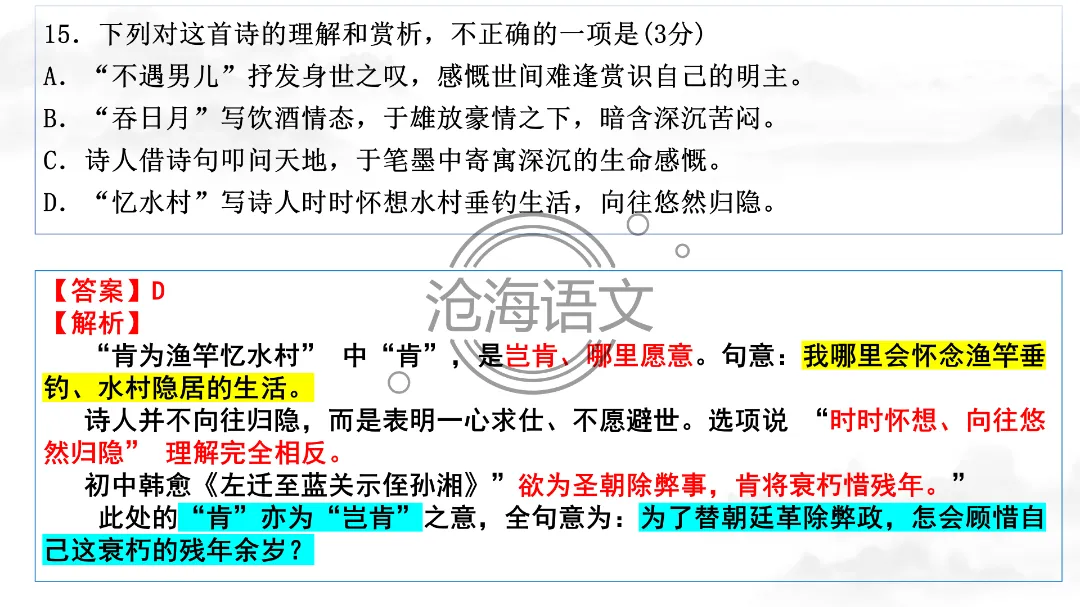 15.下列对这首诗的理解和赏析，不正确的一项是(3分)
A.“不遇男儿”抒发身世之叹，感慨世间难逢赏识自己的明主。
B.“吞日月”写饮酒情态，于雄放豪情之下，暗含深沉苦闷。
C.诗人借诗句叩问天地，于笔墨中寄寓深沉的生命感慨。
D.“忆水村”写诗人时时怀想水村垂钓生活，向往悠然归隐。

【答案】D
【解析】
“肯为渔竿忆水村” 中“肯”，是岂肯、哪里愿意。句意：我哪里会怀念渔竿垂钓、水村隐居的生活。

诗人并不向往归隐，而是表明一心求仕、不愿避世。选项说 “时时怀想、向往悠然归隐” 理解完全相反。

初中韩愈《左迁至蓝关示侄孙湘》”欲为圣朝除弊事，肯将衰朽惜残年。”

此处的“肯”亦为“岂肯”之意，全句意为：为了替朝廷革除弊政，怎会顾惜自己这衰朽的残年余岁？

沧海语文